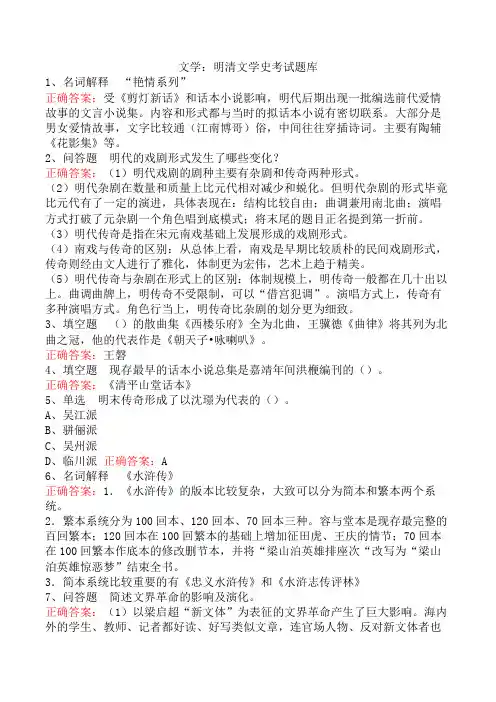 文学：明清文学史考试题库

1、名词解释　“艳情系列”

正确答案：受《剪灯新话》和话本小说影响，明代后期出现一批编选前代爱情故事的文言小说集。内容和形式都与当时的拟话本小说有密切联系。大部分是男女爱情故事，文字比较通（江南博哥）俗，中间往往穿插诗词。主要有陶辅《花影集》等。

2、问答题　明代的戏剧形式发生了哪些变化？

正确答案：（1）明代戏剧的剧种主要有杂剧和传奇两种形式。

（2）明代杂剧在数量和质量上比元代相对减少和蜕化。但明代杂剧的形式毕竟比元代有了一定的演进，具体表现在：结构比较自由；曲调兼用南北曲；演唱方式打破了元杂剧一个角色唱到底模式；将末尾的题目正名提到第一折前。

（3）明代传奇是指在宋元南戏基础上发展形成的戏剧形式。

（4）南戏与传奇的区别：从总体上看，南戏是早期比较质朴的民间戏剧形式，传奇则经由文人进行了雅化，体制更为宏伟，艺术上趋于精美。

（5）明代传奇与杂剧在形式上的区别：体制规模上，明传奇一般都在几十出以上。曲调曲牌上，明传奇不受限制，可以“借宫犯调”。演唱方式上，传奇有多种演唱方式。角色行当上，明传奇比杂剧的划分更为细致。

3、填空题　（）的散曲集《西楼乐府》全为北曲，王骥德《曲律》将其列为北曲之冠，他的代表作是《朝天子•咏喇叭》。

正确答案：王磐

4、填空题　现存最早的话本小说总集是嘉靖年间洪楩编刊的（）。

正确答案：《清平山堂话本》

5、单选　明末传奇形成了以沈璟为代表的（）。

A、吴江派

B、骈俪派

C、吴州派

D、临川派　正确答案：A

6、名词解释　《水浒传》

正确答案：1.《水浒传》的版本比较复杂，大致可以分为简本和繁本两个系统。

2.繁本系统分为100回本、120回本、70回本三种。容与堂本是现存最完整的百回繁本；120回本在100回繁本的基础上增加征田虎、王庆的情节；70回本在100回繁本作底本的修改删节本，并将“梁山泊英雄排座次“改写为“梁山泊英雄惊恶梦”结束全书。

3.简本系统比较重要的有《忠义水浒传》和《水浒志传评林》

7、问答题　简述文界革命的影响及演化。

正确答案：（1）以梁启超“新文体”为表征的文界革命产生了巨大影响。海内外的学生、教师、记者都好读、好写类似文章，连官场人物、反对新文体者也